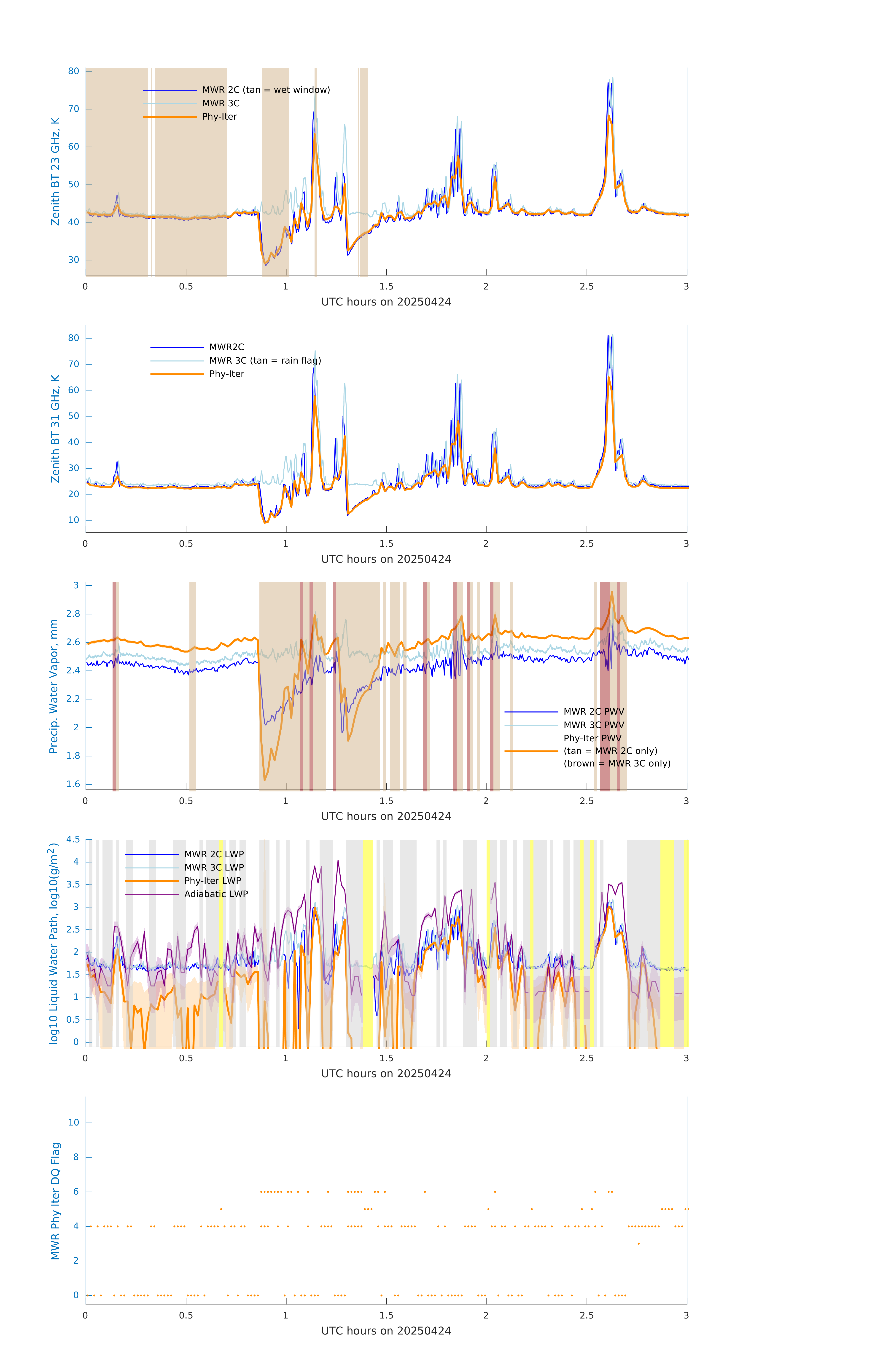 80
70
60
50
40
30
Zenith BT 23 GHz, K
MWR 2C (tan = wet window)
MWR 3C
Phy-Iter
0
0.5
1
1.5
2
2.5
3
UTC hours on 20250424

80
70
60
50
40
30
20
10
Zenith BT 31 GHz, K
MWR2C
MWR 3C (tan = rain flag)
Phy-Iter
0
0.5
1
1.5
2
2.5
3
UTC hours on 20250424

3
2.8
2.6
2.4
2.2
2
1.8
1.6
Precip. Water Vapor, mm
MWR 2C PWV
MWR 3C PWV
Phy-Iter PWV
(tan = MWR 2C only)
(brown = MWR 3C only)
0
0.5
1
1.5
2
2.5
3
UTC hours on 20250424

4.5
4
3.5
3
2.5
2
1.5
1
0.5
0
log10 Liquid Water Path, log10(g/m$^2$)
MWR 2C LWP
MWR 3C LWP
Phy-Iter LWP
Adiabatic LWP
0
0.5
1
1.5
2
2.5
3
UTC hours on 20250424

10
8
6
4
2
0
MWR Phy Iter DQ Flag
0
0.5
1
1.5
2
2.5
3
UTC hours on 20250424